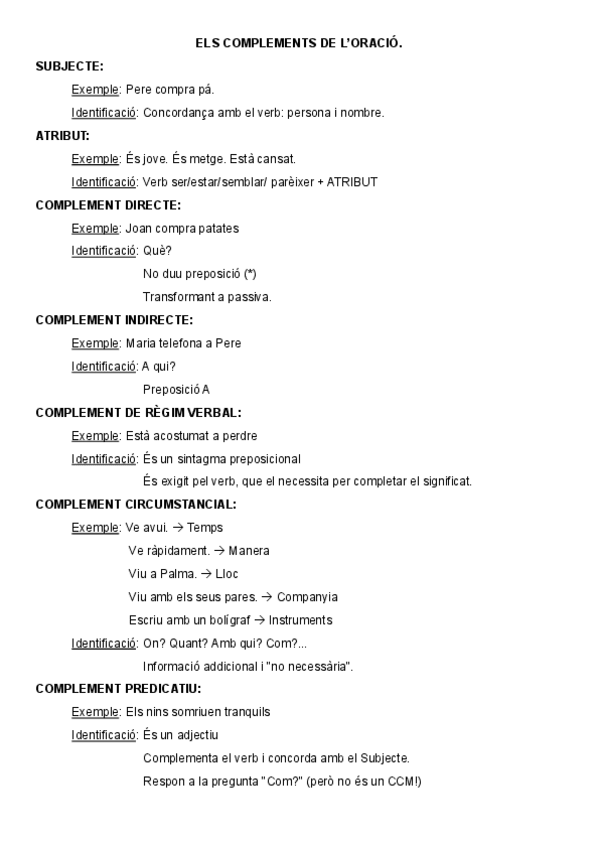 ELS COMPLEMENTS DE L'ORACIÓ.

SUBJECTE:

Exemple: Pere compra pá.

Identificació: Concordança amb el verb: persona i nombre.

ATRIBUT:

Exemple: És jove. És metge. Està cansat.

Identificació: Verb ser/estar/semblar/ parèixer + ATRIBUT

COMPLEMENT DIRECTE:

Exemple: Joan compra patates

Identificació: Què?

No duu preposició (*)

Transformant a passiva.

COMPLEMENT INDIRECTE:

Exemple: Maria telefona a Pere

Identificació: A qui?

Preposició A

COMPLEMENT DE RÈGIM VERBAL:

Exemple: Està acostumat a perdre

Identificació: És un sintagma preposicional

És exigit pel verb, que el necessita per completar el significat.

COMPLEMENT CIRCUMSTANCIAL:

Exemple: Ve avui. → Temps

Ve ràpidament. → Manera

Viu a Palma. → Lloc

Viu amb els seus pares. → Companyia

Escriu amb un bolígraf → Instruments

Identificació: On? Quant? Amb qui? Com?...

Informació addicional i "no necessària".

COMPLEMENT PREDICATIU:

Exemple: Els nins somriuen tranquils

Identificació: És un adjectiu

Complementa el verb i concorda amb el Subjecte.

Respon a la pregunta "Com?" (però no és un CCM!)